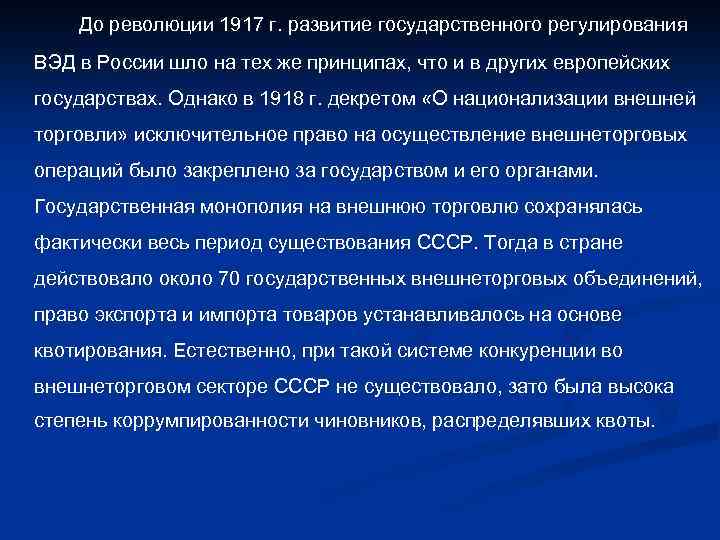 До революции 1917 г. развитие государственного регулирования ВЭД в России шло на тех же принципах, что и в других европейских государствах. Однако в 1918 г. декретом «О национализации внешней торговли» исключительное право на осуществление внешнеторговых операций было закреплено за государством и его органами. Государственная монополия на внешнюю торговлю сохранялась фактически весь период существования СССР. Тогда в стране действовало около 70 государственных внешнеторговых объединений, право экспорта и импорта товаров устанавливалось на основе квотирования. Естественно, при такой системе конкуренции во внешнеторговом секторе СССР не существовало, зато была высока степень коррумпированности чиновников, распределявших квоты.